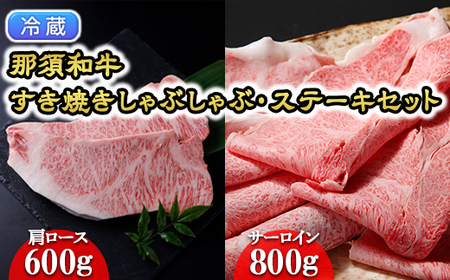 冷蔵

那須和牛
すき焼きしゃぶしゃぶ・ステーキセット

肩ロース
600g

サーロイン
800g